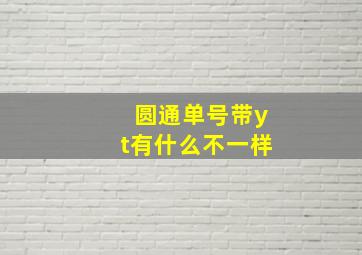 圆通单号带yt有什么不一样